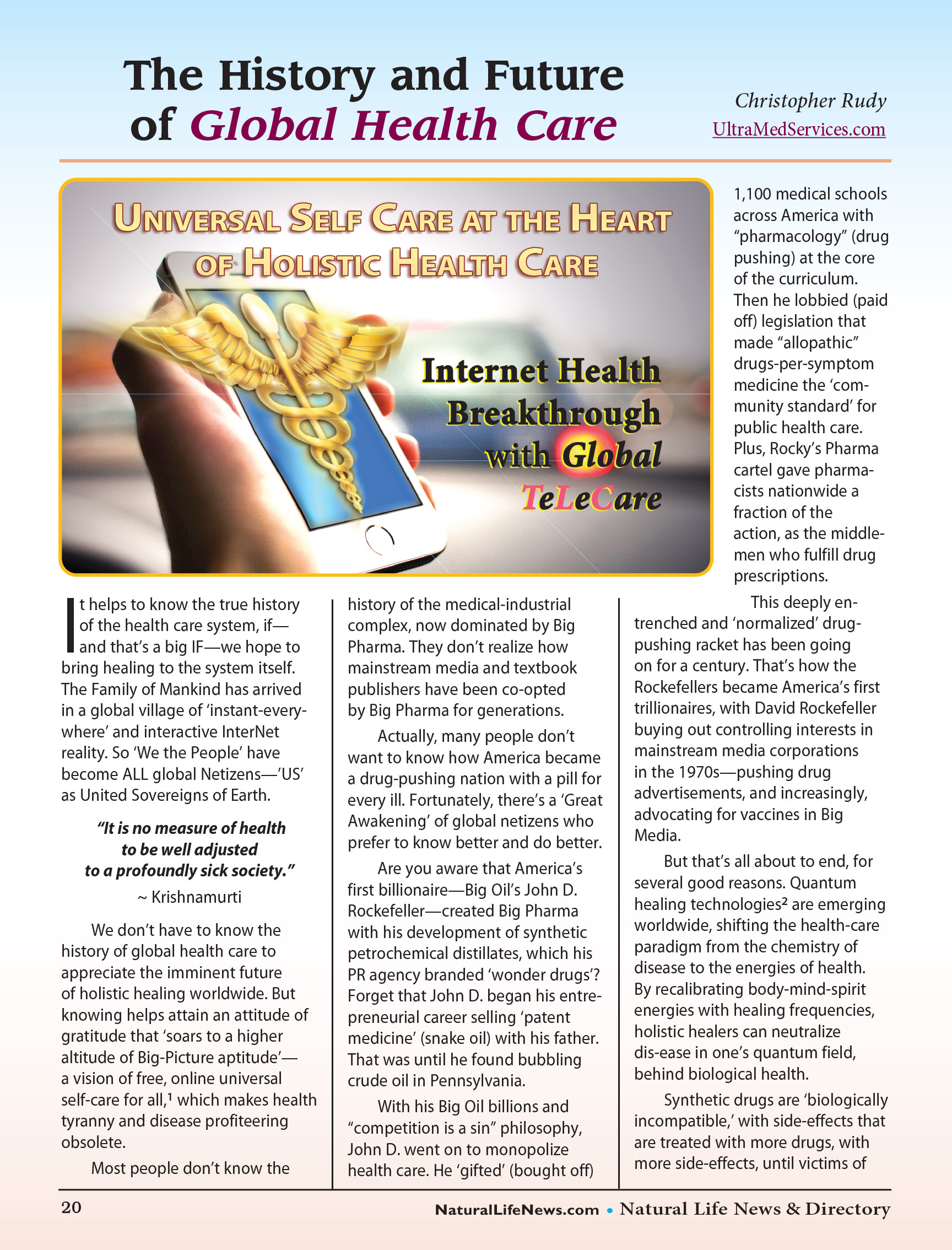 The History and Future of Global Health Care

Christopher Rudy
UltraMedServices.com

UNIVERSAL SELF CARE AT THE HEART OF HOLISTIC HEALTH CARE

Internet Health Breakthrough with Global TeLeCare

It helps to know the true history of the health care system, if—and that's a big IF—we hope to bring healing to the system itself. The Family of Mankind has arrived in a global village of 'instant-everywhere' and interactive InterNet reality. So 'We the People' have become ALL global Netizens—'US' as United Sovereigns of Earth.

"It is no measure of health to be well adjusted to a profoundly sick society."
~ Krishnamurti

We don't have to know the history of global health care to appreciate the imminent future of holistic healing worldwide. But knowing helps attain an attitude of gratitude that 'soars to a higher altitude of Big-Picture aptitude'—a vision of free, online universal self-care for all,$^1$ which makes health tyranny and disease profiteering obsolete.

Most people don't know the history of the medical-industrial complex, now dominated by Big Pharma. They don't realize how mainstream media and textbook publishers have been co-opted by Big Pharma for generations.

Actually, many people don't want to know how America became a drug-pushing nation with a pill for every ill. Fortunately, there's a 'Great Awakening' of global netizens who prefer to know better and do better.

Are you aware that America's first billionaire—Big Oil's John D. Rockefeller—created Big Pharma with his development of synthetic petrochemical distillates, which his PR agency branded 'wonder drugs'? Forget that John D. began his entrepreneurial career selling 'patent medicine' (snake oil) with his father. That was until he found bubbling crude oil in Pennsylvania.

With his Big Oil billions and "competition is a sin" philosophy, John D. went on to monopolize health care. He 'gifted' (bought off) 1,100 medical schools across America with "pharmacology" (drug pushing) at the core of the curriculum. Then he lobbied (paid off) legislation that made "allopathic" drugs-per-symptom medicine the 'community standard' for public health care. Plus, Rocky's Pharma cartel gave pharmacists nationwide a fraction of the action, as the middlemen who fulfill drug prescriptions.

This deeply entrenched and 'normalized' drug-pushing racket has been going on for a century. That's how the Rockefellers became America's first trillionaires, with David Rockefeller buying out controlling interests in mainstream media corporations in the 1970s—pushing drug advertisements, and increasingly, advocating for vaccines in Big Media.

But that's all about to end, for several good reasons. Quantum healing technologies$^2$ are emerging worldwide, shifting the health-care paradigm from the chemistry of disease to the energies of health. By recalibrating body-mind-spirit energies with healing frequencies, holistic healers can neutralize dis-ease in one's quantum field, behind biological health.

Synthetic drugs are 'biologically incompatible,' with side-effects that are treated with more drugs, with more side-effects, until victims of

20
NaturalLifeNews.com • Natural Life News & Directory